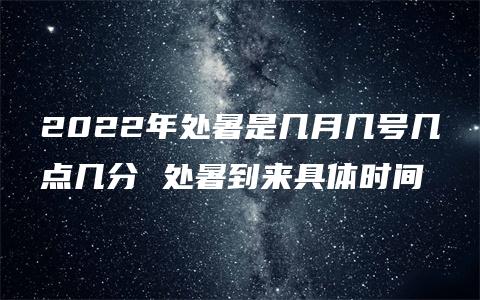 2022年处暑是几月几号几点几分  处暑到来具体时间